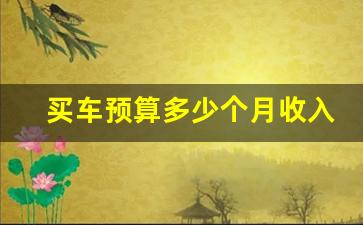 买车预算多少个月收入